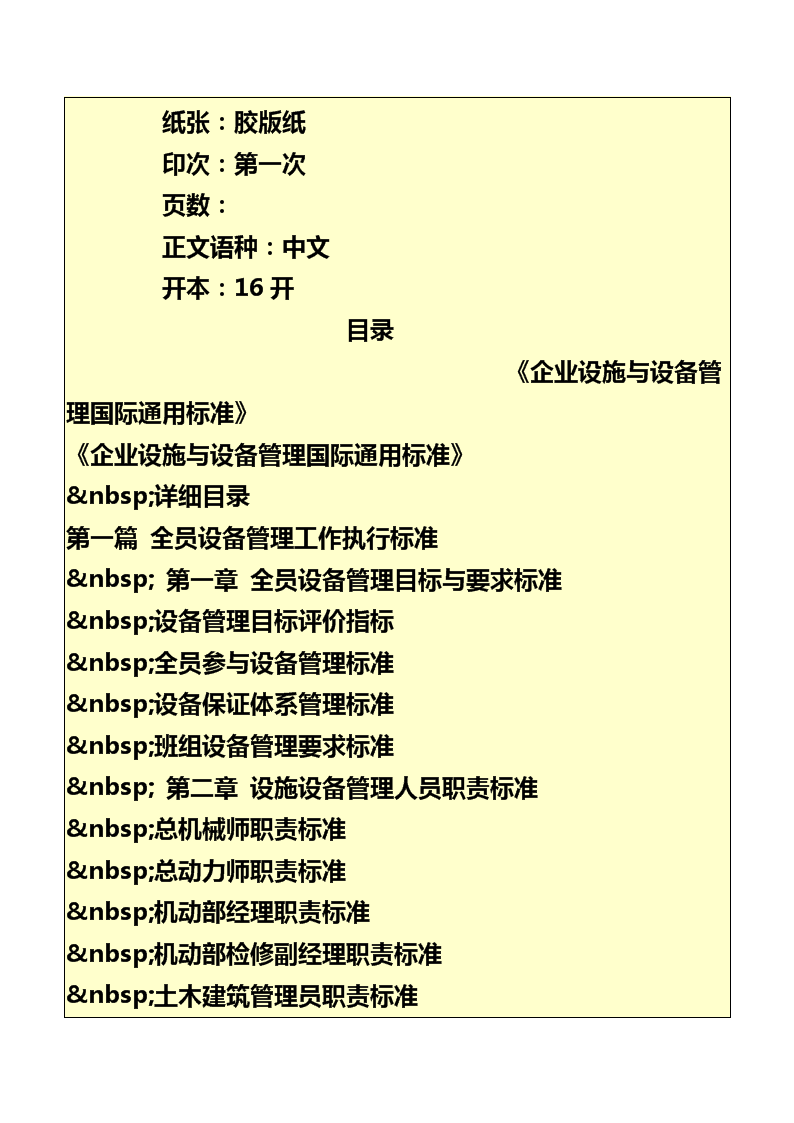 纸张：胶版纸
印次：第一次
页数：
正文语种：中文
开本：16 开
目录
《企业设施与设备管理国际通用标准》
《企业设施与设备管理国际通用标准》
&nbsp;详细目录
第一篇 全员设备管理工作执行标准
&nbsp; 第一章 全员设备管理目标与要求标准
&nbsp;设备管理目标评价指标
&nbsp;全员参与设备管理标准
&nbsp;设备保证体系管理标准
&nbsp;班组设备管理要求标准
&nbsp; 第二章 设施设备管理人员职责标准
&nbsp;总机械师职责标准
&nbsp;总动力师职责标准
&nbsp;机动部经理职责标准
&nbsp;机动部检修副经理职责标准
&nbsp;土木建筑管理员职责标准